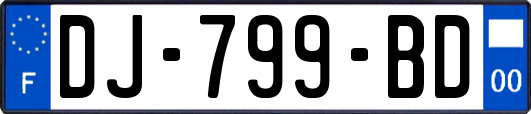 F
DJ-799-BD
00